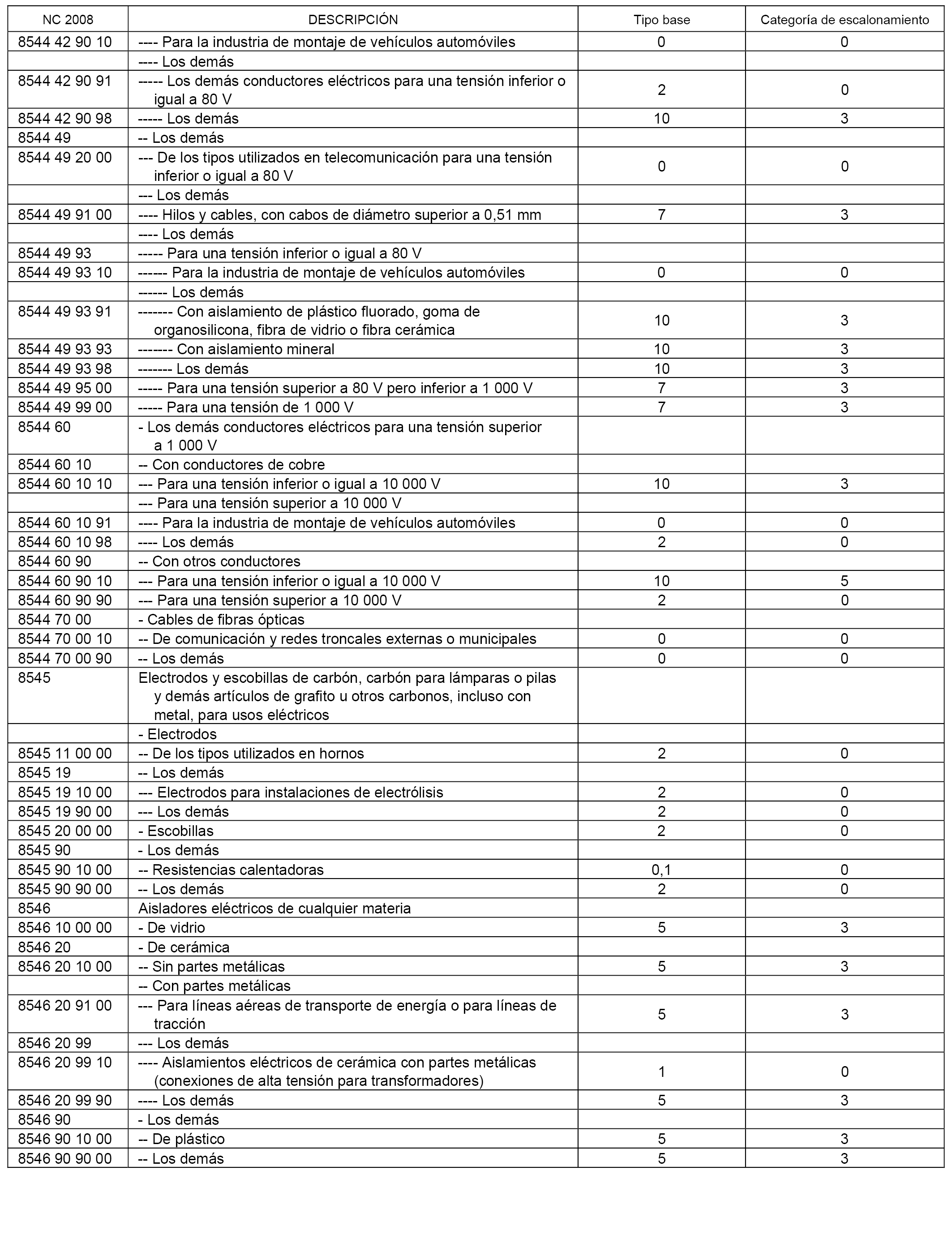 | NC 2008 | DESCRIPCIÓN | Tipo base | Categoría de escalonamiento |
|---|---|---|---|
| 8544 42 90 10 | ---- Para la industria de montaje de vehículos automóviles | 0 | 0 |
| | ---- Los demás | | |
| 8544 42 90 91 | ----- Los demás conductores eléctricos para una tensión inferior o igual a 80 V | 2 | 0 |
| 8544 42 90 98 | ----- Los demás | 10 | 3 |
| 8544 49 | -- Los demás | | |
| 8544 49 20 00 | --- De los tipos utilizados en telecomunicación para una tensión inferior o igual a 80 V | 0 | 0 |
| | --- Los demás | | |
| 8544 49 91 00 | ---- Hilos y cables, con cabos de diámetro superior a 0,51 mm | 7 | 3 |
| | ---- Los demás | | |
| 8544 49 93 | ----- Para una tensión inferior o igual a 80 V | | |
| 8544 49 93 10 | ------ Para la industria de montaje de vehículos automóviles | 0 | 0 |
| | ------ Los demás | | |
| 8544 49 93 91 | ------- Con aislamiento de plástico fluorado, goma de organosilicona, fibra de vidrio o fibra cerámica | 10 | 3 |
| 8544 49 93 93 | ------- Con aislamiento mineral | 10 | 3 |
| 8544 49 93 98 | ------- Los demás | 10 | 3 |
| 8544 49 95 00 | ----- Para una tensión superior a 80 V pero inferior a 1 000 V | 7 | 3 |
| 8544 49 99 00 | ----- Para una tensión de 1 000 V | 7 | 3 |
| 8544 60 | - Los demás conductores eléctricos para una tensión superior a 1 000 V | | |
| 8544 60 10 | -- Con conductores de cobre | | |
| 8544 60 10 10 | --- Para una tensión inferior o igual a 10 000 V | 10 | 3 |
| | --- Para una tensión superior a 10 000 V | | |
| 8544 60 10 91 | ---- Para la industria de montaje de vehículos automóviles | 0 | 0 |
| 8544 60 10 98 | ---- Los demás | 2 | 0 |
| 8544 60 90 | -- Con otros conductores | | |
| 8544 60 90 10 | --- Para una tensión inferior o igual a 10 000 V | 10 | 5 |
| 8544 60 90 90 | --- Para una tensión superior a 10 000 V | 2 | 0 |
| 8544 70 00 | - Cables de fibras ópticas | | |
| 8544 70 00 10 | -- De comunicación y redes troncales externas o municipales | 0 | 0 |
| 8544 70 00 90 | -- Los demás | 0 | 0 |
| 8545 | Electrodos y escobillas de carbón, carbón para lámparas o pilas y demás artículos de grafito u otros carbonos, incluso con metal, para usos eléctricos | | |
| | - Electrodos | | |
| 8545 11 00 00 | -- De los tipos utilizados en hornos | 2 | 0 |
| 8545 19 | -- Los demás | | |
| 8545 19 10 00 | --- Electrodos para instalaciones de electrólisis | 2 | 0 |
| 8545 19 90 00 | --- Los demás | 2 | 0 |
| 8545 20 00 00 | - Escobillas | 2 | 0 |
| 8545 90 | - Los demás | | |
| 8545 90 10 00 | -- Resistencias calentadoras | 0,1 | 0 |
| 8545 90 90 00 | -- Los demás | 2 | 0 |
| 8546 | Aisladores eléctricos de cualquier materia | | |
| 8546 10 00 00 | - De vidrio | 5 | 3 |
| 8546 20 | - De cerámica | | |
| 8546 20 10 00 | -- Sin partes metálicas | 5 | 3 |
| | -- Con partes metálicas | | |
| 8546 20 91 00 | --- Para líneas aéreas de transporte de energía o para líneas de tracción | 5 | 3 |
| 8546 20 99 | --- Los demás | | |
| 8546 20 99 10 | ---- Aislamientos eléctricos de cerámica con partes metálicas (conexiones de alta tensión para transformadores) | 1 | 0 |
| 8546 20 99 90 | ---- Los demás | 5 | 3 |
| 8546 90 | - Los demás | | |
| 8546 90 10 00 | -- De plástico | 5 | 3 |
| 8546 90 90 00 | -- Los demás | 5 | 3 |